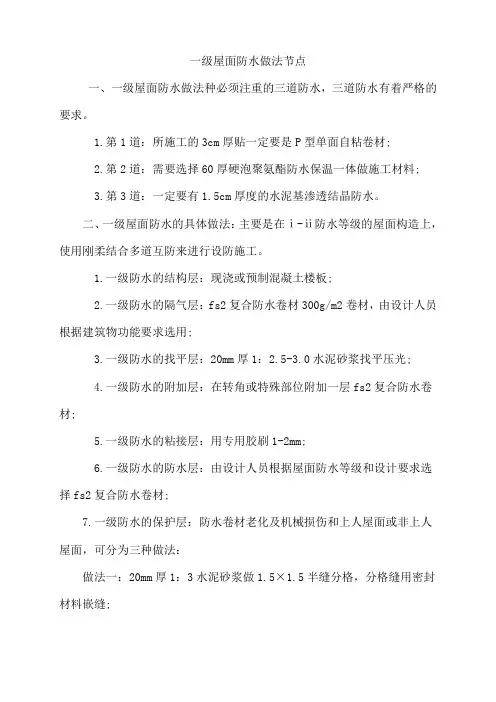 一级屋面防水做法节点

一、一级屋面防水做法种必须注重的三道防水，三道防水有着严格的要求。

1.第1道：所施工的3cm厚贴一定要是P型单面自粘卷材；

2.第2道：需要选择60厚硬泡聚氨酯防水保温一体做施工材料；

3.第3道：一定要有1.5cm厚度的水泥基渗透结晶防水。

二、一级屋面防水的具体做法：主要是在ⅰ-ⅱ防水等级的屋面构造上，使用刚柔结合多道互防来进行设防施工。

1.一级防水的结构层：现浇或预制混凝土楼板；

2.一级防水的隔气层：fs2复合防水卷材300g/m2卷材，由设计人员根据建筑物功能要求选用；

3.一级防水的找平层：20mm厚1：2.5-3.0水泥砂浆找平压光；

4.一级防水的附加层：在转角或特殊部位附加一层fs2复合防水卷材；

5.一级防水的粘接层：用专用胶刷1-2mm；

6.一级防水的防水层：由设计人员根据屋面防水等级和设计要求选择fs2复合防水卷材；

7.一级防水的保护层：防水卷材老化及机械损伤和上人屋面或非上人屋面，可分为三种做法：

做法一：20mm厚1：3水泥砂浆做1.5×1.5半缝分格，分格缝用密封材料嵌缝；